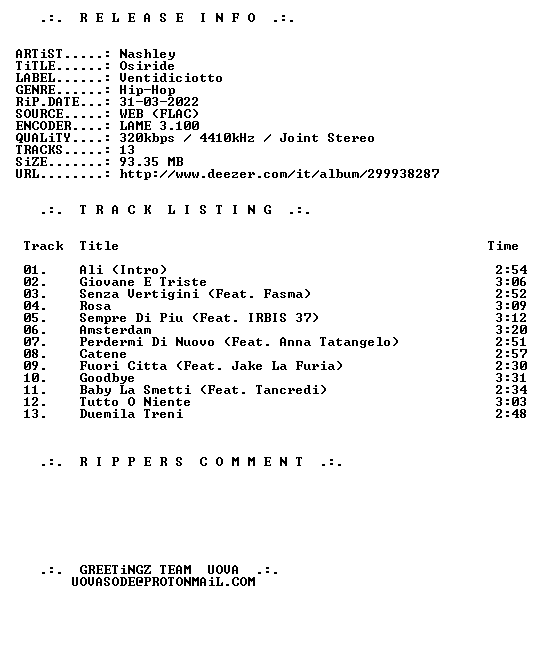 .:. R E L E A S E I N F O .:.

ARTiST.....: Nashley
TiTLE......: Osiride
LABEL......: Ventidiciotto
GENRE......: Hip-Hop
RiP.DATE...: 31-03-2022
SOURCE.....: WEB (FLAC)
ENCODER....: LAME 3.100
QUALiTY....: 320kbps / 4410kHz / Joint Stereo
TRACKS.....: 13
SiZE.......: 93.35 MB
URL........: http://www.deezer.com/it/album/299938287

.:. T R A C K L I S T I N G .:.

| Track | Title | Time |
|---|---|---|
| 01. | Ali (Intro) | 2:54 |
| 02. | Giovane E Triste | 3:06 |
| 03. | Senza Vertigini (Feat. Fasma) | 2:52 |
| 04. | Rosa | 3:09 |
| 05. | Sempre Di Piu (Feat. IRBIS 37) | 3:12 |
| 06. | Amsterdam | 3:20 |
| 07. | Perdermi Di Nuovo (Feat. Anna Tatangelo) | 2:51 |
| 08. | Catene | 2:57 |
| 09. | Fuori Citta (Feat. Jake La Furia) | 2:30 |
| 10. | Goodbye | 3:31 |
| 11. | Baby La Smetti (Feat. Tancredi) | 2:34 |
| 12. | Tutto O Niente | 3:03 |
| 13. | Duemila Treni | 2:48 |

.:. R I P P E R S C O M M E N T .:.

.:. GREETiNGZ TEAM UOVA .:.
UOVASODE@PROTONMAiL.COM